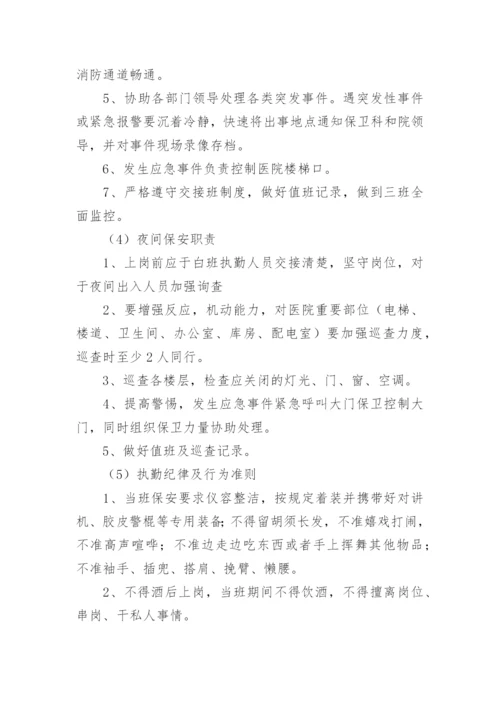 消防通道畅通。

5、协助各部门领导处理各类突发事件。遇突发性事件或紧急报警要沉着冷静，快速将出事地点通知保卫科和院领导，并对事件现场录像存档。

6、发生应急事件负责控制医院楼梯口。

7、严格遵守交接班制度，做好值班记录，做到三班全面监控。

（4）夜间保安职责

1、上岗前应于白班执勤人员交接清楚，坚守岗位，对于夜间出入人员加强询查

2、要增强反应，机动能力，对医院重要部位（电梯、楼道、卫生间、办公室、库房、配电室）要加强巡查力度，巡查时至少2人同行。

3、巡查各楼层，检查应关闭的灯光、门、窗、空调。

4、提高警惕，发生应急事件紧急呼叫大门保卫控制大门，同时组织保卫力量协助处理。

5、做好值班及巡查记录。

（5）执勤纪律及行为准则

1、当班保安要求仪容整洁，按规定着装并携带好对讲机、胶皮警棍等专用装备;不得留胡须长发，不准嬉戏打闹，不准高声喧哗；不准边走边吃东西或者手上挥舞其他物品；不准袖手、插兜、搭肩、挽臂、懒腰。

2、不得酒后上岗，当班期间不得饮酒，不得擅离岗位、串岗、干私人事情。